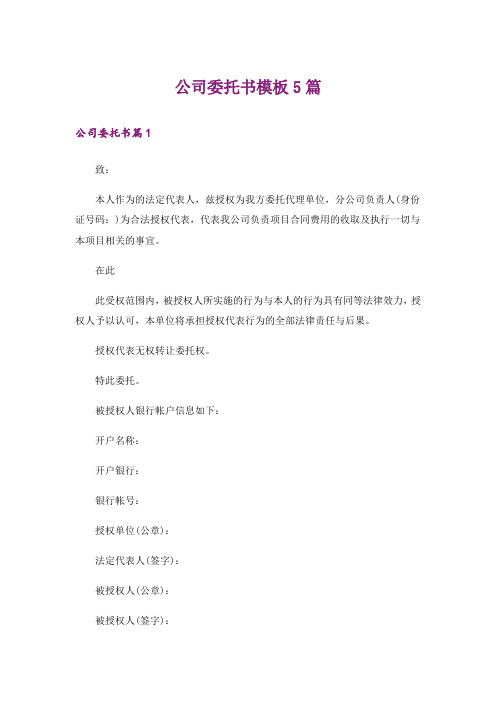 公司委托书模板5篇

公司委托书篇1

致：

本人作为的法定代表人，兹授权为我方委托代理单位，分公司负责人(身份证号码：)为合法授权代表，代表我公司负责项目合同费用的收取及执行一切与本项目相关的事宜。

在此

此受权范围内，被授权人所实施的行为与本人的行为具有同等法律效力，授权人予以认可，本单位将承担授权代表行为的全部法律责任与后果。

授权代表无权转让委托权。

特此委托。

被授权人银行帐户信息如下：

开户名称：

开户银行：

银行帐号：

授权单位(公章)：

法定代表人(签字)：

被授权人(公章)：

被授权人(签字)：